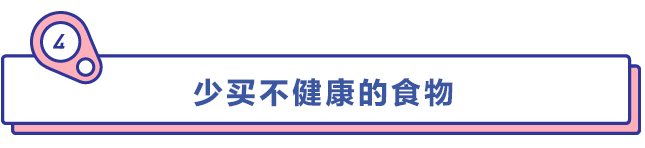 4

少买不健康的食物